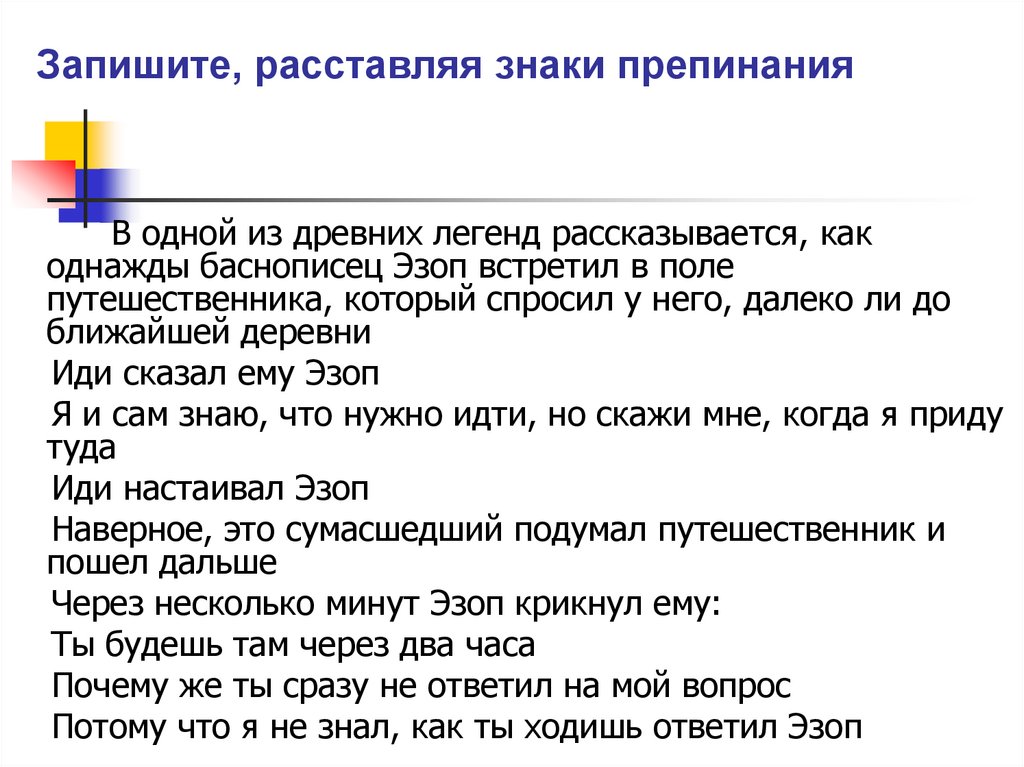 Запишите, расставляя знаки препинания

В одной из древних легенд рассказывается, как однажды баснописец Эзоп встретил в поле путешественника, который спросил у него, далеко ли до ближайшей деревни

Иди сказал ему Эзоп

Я и сам знаю, что нужно идти, но скажи мне, когда я приду туда

Иди настаивал Эзоп

Наверное, это сумасшедший подумал путешественник и пошел дальше

Через несколько минут Эзоп крикнул ему:

Ты будешь там через два часа

Почему же ты сразу не ответил на мой вопрос

Потому что я не знал, как ты ходишь ответил Эзоп